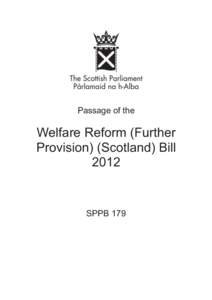 The Scottish Parliament
Pàrlamaid na h-Alba

Passage of the

Welfare Reform (Further Provision) (Scotland) Bill 2012

SPPB 179